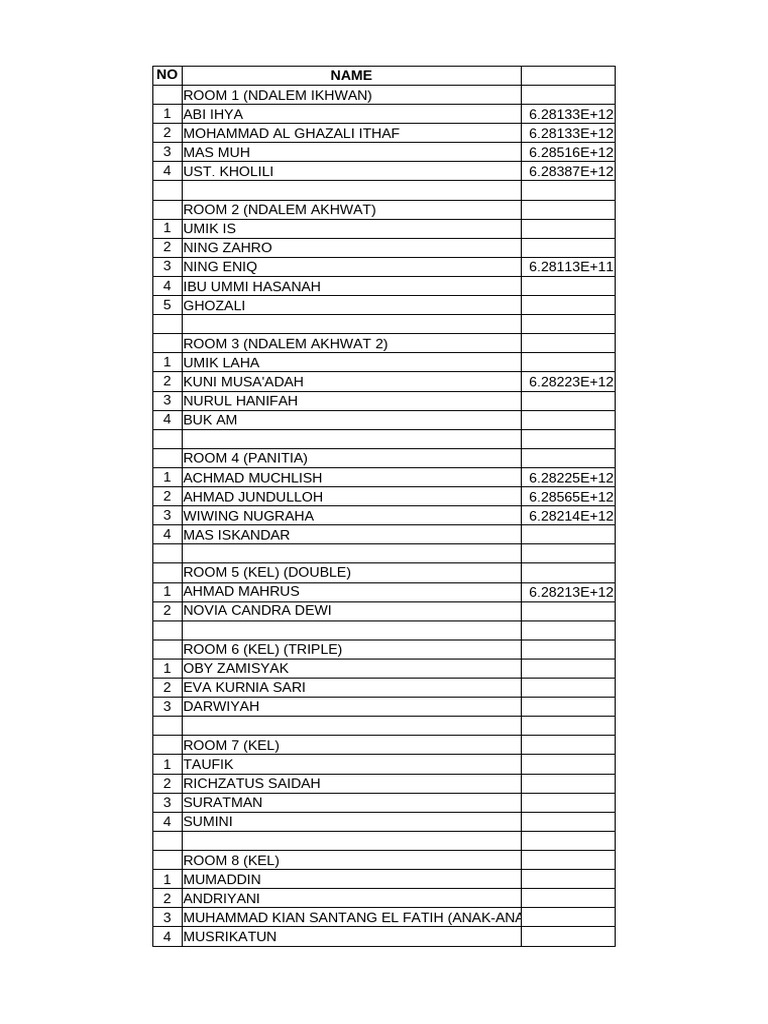 | NO | NAME | |
|---|---|---|
| | ROOM 1 (NDALEM IKHWAN) | |
| 1 | ABI IHYA | 6.28133E+12 |
| 2 | MOHAMMAD AL GHAZALI ITHAF | 6.28133E+12 |
| 3 | MAS MUH | 6.28516E+12 |
| 4 | UST. KHOLILI | 6.28387E+12 |
| | | |
| | ROOM 2 (NDALEM AKHWAT) | |
| 1 | UMIK IS | |
| 2 | NING ZAHRO | |
| 3 | NING ENIQ | 6.28113E+11 |
| 4 | IBU UMMI HASANAH | |
| 5 | GHOZALI | |
| | | |
| | ROOM 3 (NDALEM AKHWAT 2) | |
| 1 | UMIK LAHA | |
| 2 | KUNI MUSA'ADAH | 6.28223E+12 |
| 3 | NURUL HANIFAH | |
| 4 | BUK AM | |
| | | |
| | ROOM 4 (PANITIA) | |
| 1 | ACHMAD MUCHLISH | 6.28225E+12 |
| 2 | AHMAD JUNDULLOH | 6.28565E+12 |
| 3 | WIWING NUGRAHA | 6.28214E+12 |
| 4 | MAS ISKANDAR | |
| | | |
| | ROOM 5 (KEL) (DOUBLE) | |
| 1 | AHMAD MAHRUS | 6.28213E+12 |
| 2 | NOVIA CANDRA DEWI | |
| | | |
| | ROOM 6 (KEL) (TRIPLE) | |
| 1 | OBY ZAMISYAK | |
| 2 | EVA KURNIA SARI | |
| 3 | DARWIYAH | |
| | | |
| | ROOM 7 (KEL) | |
| 1 | TAUFIK | |
| 2 | RICHZATUS SAIDAH | |
| 3 | SURATMAN | |
| 4 | SUMINI | |
| | | |
| | ROOM 8 (KEL) | |
| 1 | MUMADDIN | |
| 2 | ANDRIYANI | |
| 3 | MUHAMMAD KIAN SANTANG EL FATIH (ANAK-ANA | |
| 4 | MUSRIKATUN | |